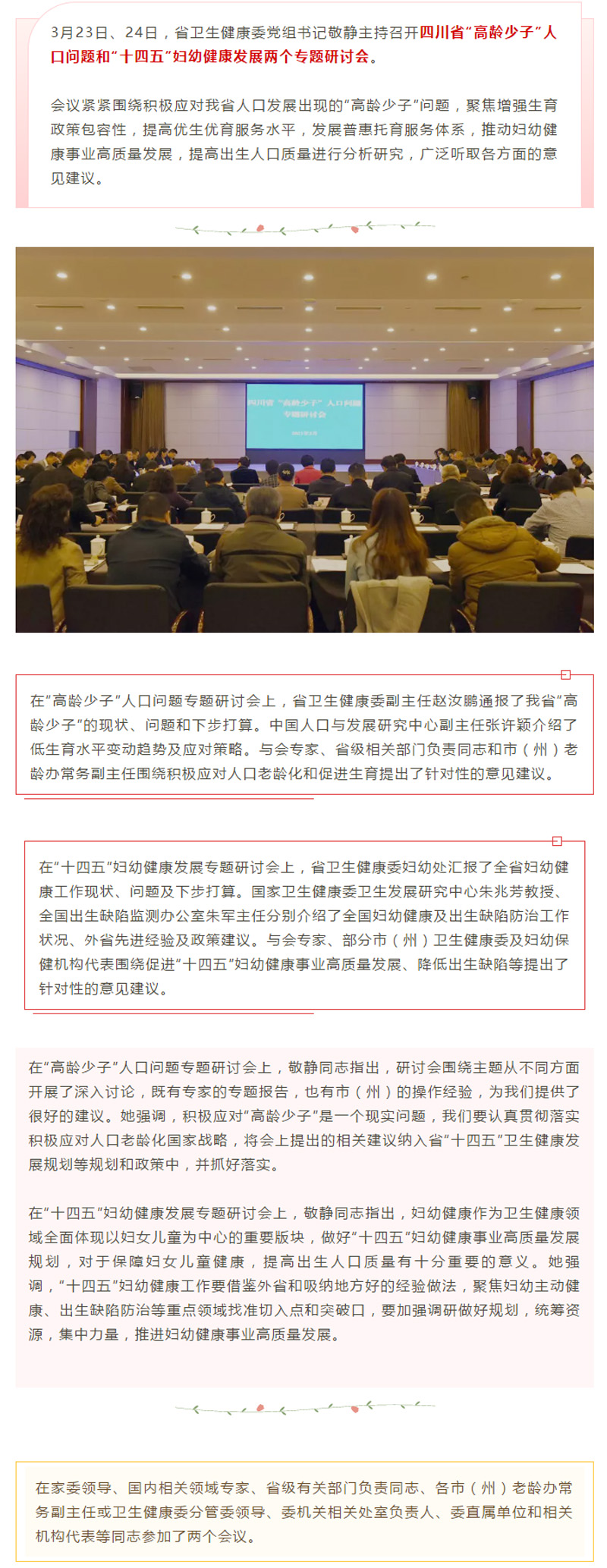 3月23日、24日，省卫生健康委党组书记敬静主持召开四川省“高龄少子”人口问题和“十四五”妇幼健康发展两个专题研讨会。

会议紧紧围绕积极应对我省人口发展出现的“高龄少子”问题，聚焦增强生育政策包容性，提高优生优育服务水平，发展普惠托育服务体系，推动妇幼健康事业高质量发展，提高出生人口质量进行分析研究，广泛听取各方面的意见建议。

四川省“高龄少子”人口问题专题研讨会

在“高龄少子”人口问题专题研讨会上，省卫生健康委副主任赵汝鹏通报了我省“高龄少子”的现状、问题和下步打算。中国人口与发展研究中心副主任张许颖介绍了低生育水平变动趋势及应对策略。与会专家、省级相关部门负责同志和市（州）老龄办常务副主任围绕积极应对人口老龄化和促进生育提出了针对性的意见建议。

在“十四五”妇幼健康发展专题研讨会上，省卫生健康委妇幼处汇报了全省妇幼健康工作现状、问题及下步打算。国家卫生健康委卫生发展研究中心朱兆芳教授、全国出生缺陷监测办公室朱军主任分别介绍了全国妇幼健康及出生缺陷防治工作状况、外省先进经验及政策建议。与会专家、部分市（州）卫生健康委及妇幼保健机构代表围绕促进“十四五”妇幼健康事业高质量发展、降低出生缺陷等提出了针对性的意见建议。

在“高龄少子”人口问题专题研讨会上，敬静同志指出，研讨会围绕主题从不同方面开展了深入讨论，既有专家的专题报告，也有市（州）的操作经验，为我们提供了很好的建议。她强调，积极应对“高龄少子”是一个现实问题，我们要认真贯彻落实积极应对人口老龄化国家战略，将会上提出的相关建议纳入省“十四五”卫生健康发展规划等规划和政策中，并抓好落实。

在“十四五”妇幼健康发展专题研讨会上，敬静同志指出，妇幼健康作为卫生健康领域全面体现以妇女儿童为中心的重要版块，做好“十四五”妇幼健康事业高质量发展规划，对于保障妇女儿童健康，提高出生人口质量有十分重要的意义。她强调，“十四五”妇幼健康工作要借鉴外省和吸纳地方好的经验做法，聚焦妇幼主动健康、出生缺陷防治等重点领域找准切入点和突破口，要加强调研做好规划，统筹资源，集中力量，推进妇幼健康事业高质量发展。

在家委领导、国内相关领域专家、省级有关部门负责同志、各市（州）老龄办常务副主任或卫生健康委分管委领导、委机关相关处室负责人、委直属单位和相关机构代表等同志参加了两个会议。